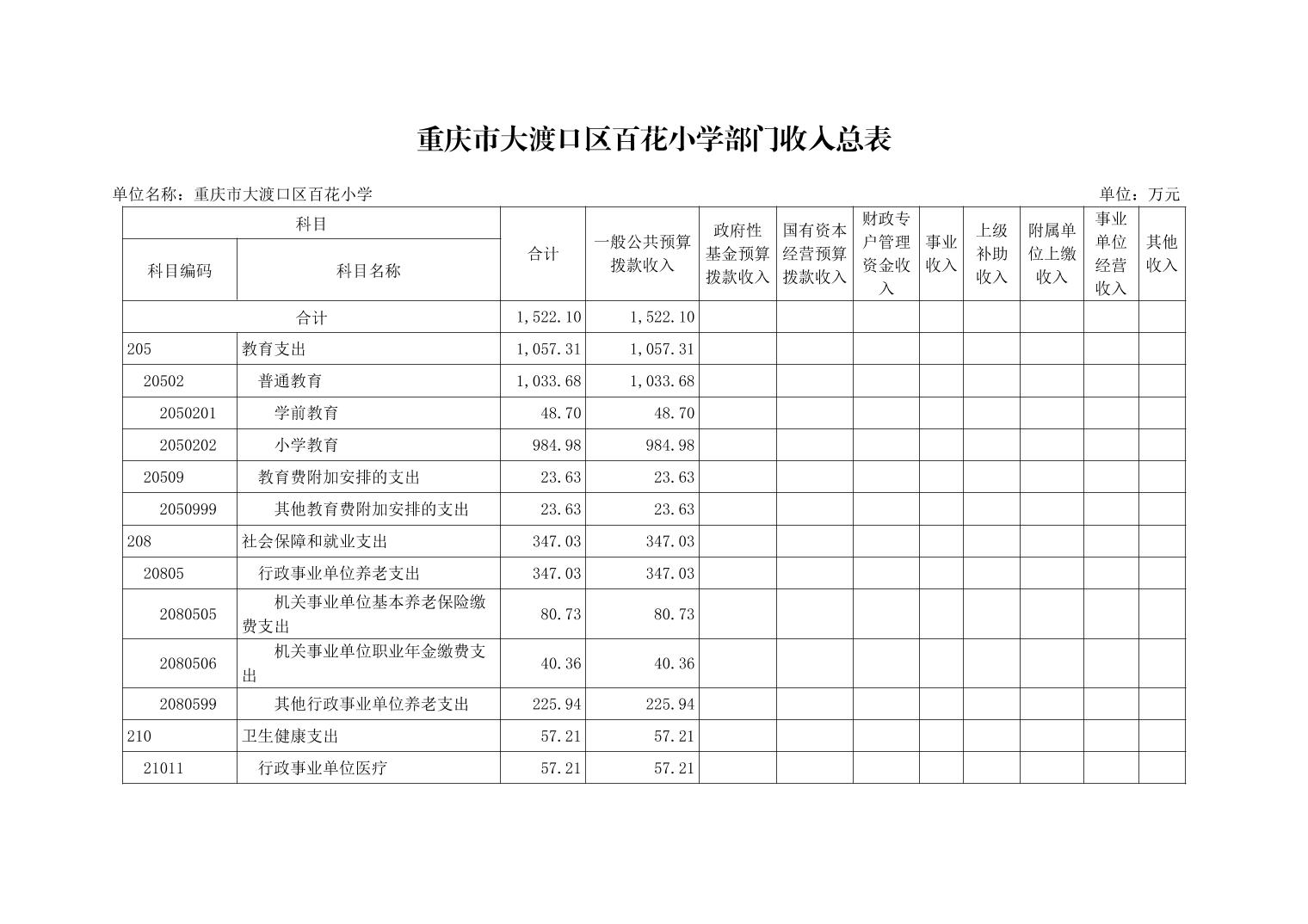 重庆市大渡口区百花小学部门收入总表

单位名称：重庆市大渡口区百花小学

单位：万元

| 科目编码 | 科目名称 | 合计 | 一般公共预算拨款收入 | 政府性基金预算拨款收入 | 国有资本经营预算拨款收入 | 财政专户管理资金收入 | 事业收入 | 上级补助收入 | 附属单位上缴收入 | 事业单位经营收入 | 其他收入 |
|---|---|---|---|---|---|---|---|---|---|---|---|
| 合计 | | 1,522.10 | 1,522.10 | | | | | | | | |
| 205 | 教育支出 | 1,057.31 | 1,057.31 | | | | | | | | |
| 20502 | 普通教育 | 1,033.68 | 1,033.68 | | | | | | | | |
| 2050201 | 学前教育 | 48.70 | 48.70 | | | | | | | | |
| 2050202 | 小学教育 | 984.98 | 984.98 | | | | | | | | |
| 20509 | 教育费附加安排的支出 | 23.63 | 23.63 | | | | | | | | |
| 2050999 | 其他教育费附加安排的支出 | 23.63 | 23.63 | | | | | | | | |
| 208 | 社会保障和就业支出 | 347.03 | 347.03 | | | | | | | | |
| 20805 | 行政事业单位养老支出 | 347.03 | 347.03 | | | | | | | | |
| 2080505 | 机关事业单位基本养老保险缴费支出 | 80.73 | 80.73 | | | | | | | | |
| 2080506 | 机关事业单位职业年金缴费支出 | 40.36 | 40.36 | | | | | | | | |
| 2080599 | 其他行政事业单位养老支出 | 225.94 | 225.94 | | | | | | | | |
| 210 | 卫生健康支出 | 57.21 | 57.21 | | | | | | | | |
| 21011 | 行政事业单位医疗 | 57.21 | 57.21 | | | | | | | | |